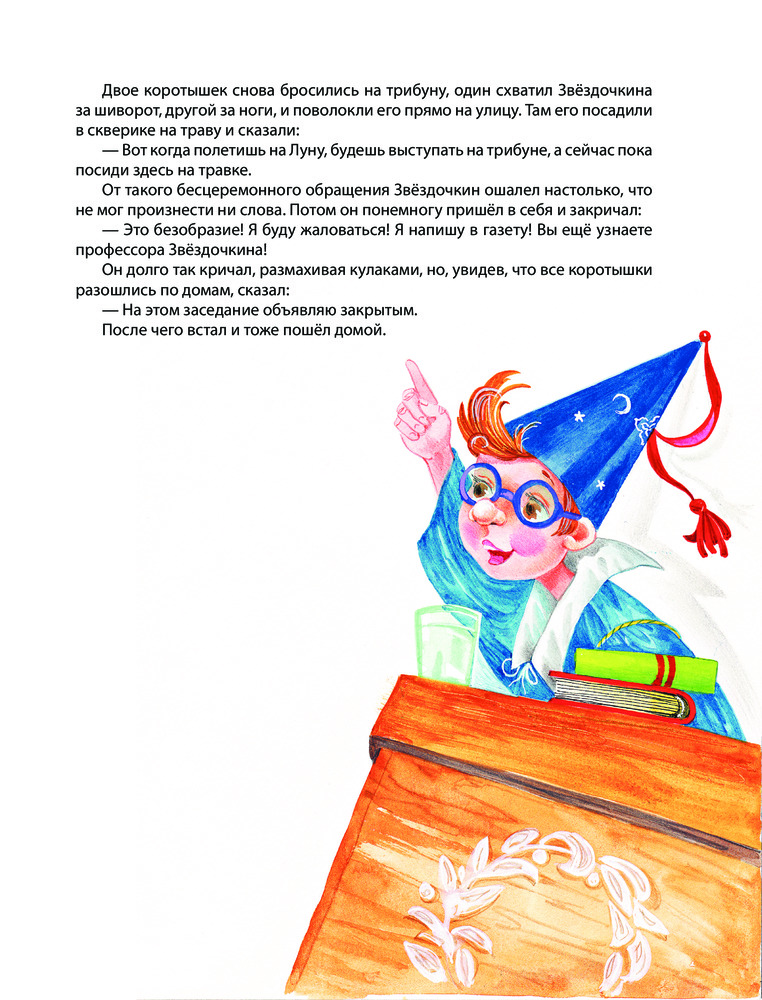 Двое коротышек снова бросились на трибуну, один схватил Звёздочкина за шиворот, другой за ноги, и поволокли его прямо на улицу. Там его посадили в скверике на траву и сказали:

— Вот когда полетишь на Луну, будешь выступать на трибуне, а сейчас пока посиди здесь на травке.

От такого бесцеремонного обращения Звёздочкин ошалел настолько, что не мог произнести ни слова. Потом он понемногу пришёл в себя и закричал:

— Это безобразие! Я буду жаловаться! Я напишу в газету! Вы ещё узнаете профессора Звёздочкина!

Он долго так кричал, размахивая кулаками, но, увидев, что все коротышки разошлись по домам, сказал:

— На этом заседание объявляю закрытым.

После чего встал и тоже пошёл домой.